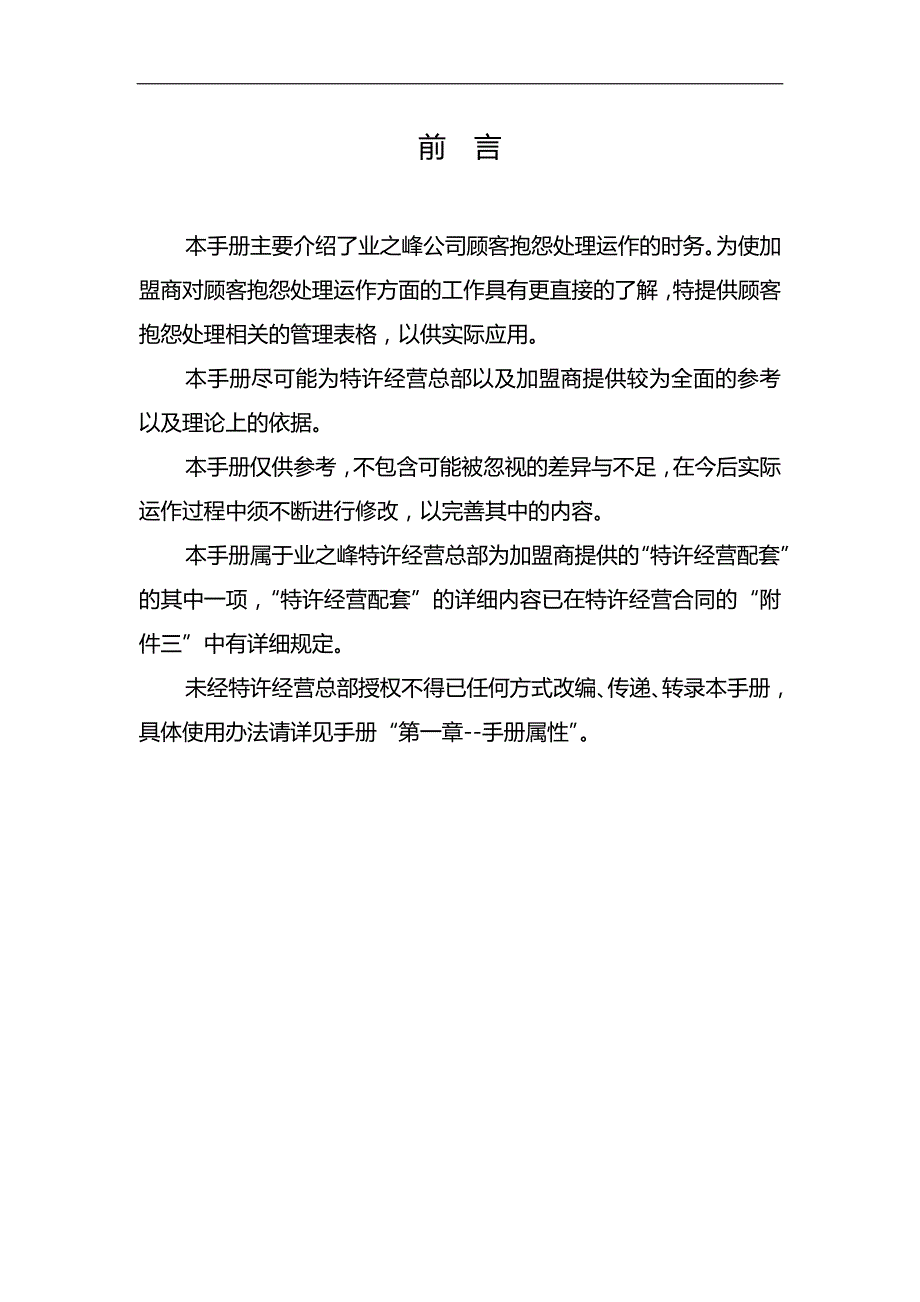 前 言

本手册主要介绍了业之峰公司顾客抱怨处理运作的时务。为使加盟商对顾客抱怨处理运作方面的工作具有更直接的了解，特提供顾客抱怨处理相关的管理表格，以供实际应用。

本手册尽可能为特许经营总部以及加盟商提供较为全面的参考以及理论上的依据。

本手册仅供参考，不包含可能被忽视的差异与不足，在今后实际运作过程中须不断进行修改，以完善其中的内容。

本手册属于业之峰特许经营总部为加盟商提供的“特许经营配套”的其中一项，“特许经营配套”的详细内容已在特许经营合同的“附件三”中有详细规定。

未经特许经营总部授权不得已任何方式改编、传递、转录本手册，具体使用办法请详见手册“第一章--手册属性”。